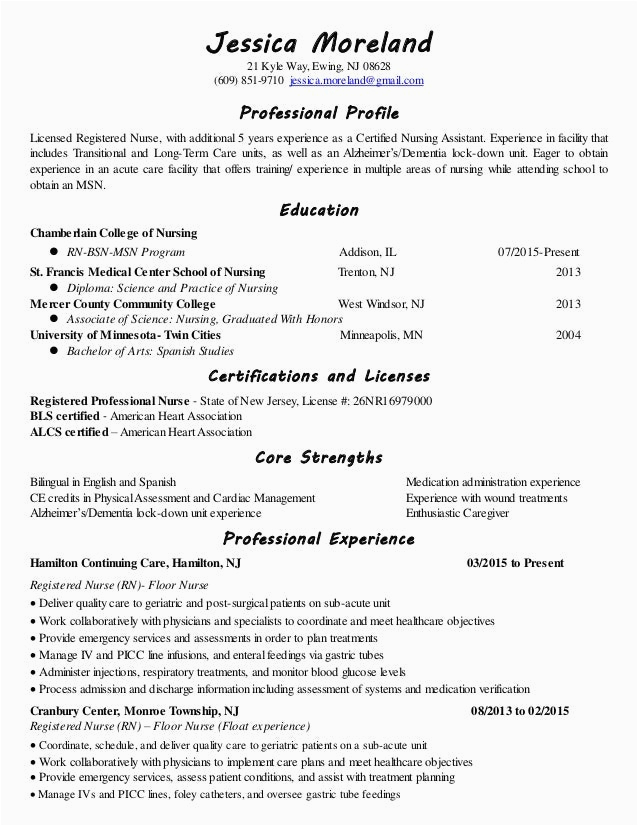 Jessica Moreland
21 Kyle Way, Ewing, NJ 08628
(609) 851-9710 jessica.moreland@gmail.com

Professional Profile

Licensed Registered Nurse, with additional 5 years experience as a Certified Nursing Assistant. Experience in facility that includes Transitional and Long-Term Care units, as well as an Alzheimer's/Dementia lock-down unit. Eager to obtain experience in an acute care facility that offers training/ experience in multiple areas of nursing while attending school to obtain an MSN.

Education

Chamberlain College of Nursing
● RN-BSN-MSN Program Addison, IL 07/2015-Present
St. Francis Medical Center School of Nursing Trenton, NJ 2013
● Diploma: Science and Practice of Nursing
Mercer County Community College West Windsor, NJ 2013
● Associate of Science: Nursing, Graduated With Honors
University of Minnesota- Twin Cities Minneapolis, MN 2004
● Bachelor of Arts: Spanish Studies

Certifications and Licenses

Registered Professional Nurse - State of New Jersey, License #: 26NR16979000
BLS certified - American Heart Association
ALCS certified – American Heart Association

Core Strengths

Bilingual in English and Spanish
CE credits in Physical Assessment and Cardiac Management
Alzheimer's/Dementia lock-down unit experience

Medication administration experience
Experience with wound treatments
Enthusiastic Caregiver

Professional Experience

Hamilton Continuing Care, Hamilton, NJ 03/2015 to Present
Registered Nurse (RN)- Floor Nurse
• Deliver quality care to geriatric and post-surgical patients on sub-acute unit
• Work collaboratively with physicians and specialists to coordinate and meet healthcare objectives
• Provide emergency services and assessments in order to plan treatments
• Manage IV and PICC line infusions, and enteral feedings via gastric tubes
• Administer injections, respiratory treatments, and monitor blood glucose levels
• Process admission and discharge information including assessment of systems and medication verification

Cranbury Center, Monroe Township, NJ 08/2013 to 02/2015
Registered Nurse (RN) – Floor Nurse (Float experience)
• Coordinate, schedule, and deliver quality care to geriatric patients on a sub-acute unit
• Work collaboratively with physicians to implement care plans and meet healthcare objectives
• Provide emergency services, assess patient conditions, and assist with treatment planning
• Manage IVs and PICC lines, foley catheters, and oversee gastric tube feedings